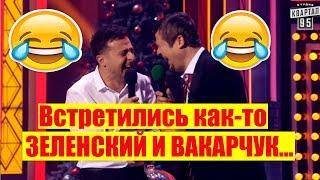 СТУДИЯ
КВАРТАЛ
95

Встретились как-то
ЗЕЛЕНСКИЙ И ВАКАРЧУК...